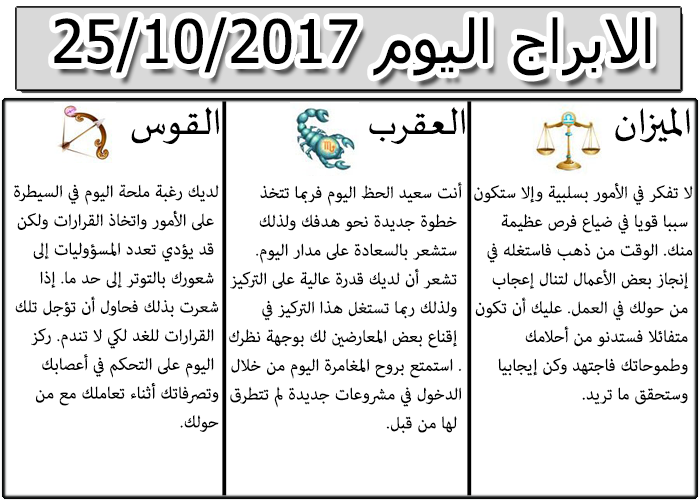 الابراج اليوم 25/10/2017

الميزان

لا تفكر في الأمور بسلبية وإلا ستكون سببا قويا في ضياع فرص عظيمة منك. الوقت من ذهب فاستغله في إنجاز بعض الأعمال لتنال إعجاب من حولك في العمل. عليك أن تكون متفائلا فستدنو من أحلامك وطموحاتك فاجتهد وكن إيجابيا وستحقق ما تريد.

العقرب

أنت سعيد الحظ اليوم فربما تتخذ خطوة جديدة نحو هدفك ولذلك ستشعر بالسعادة على مدار اليوم. تشعر أن لديك قدرة عالية على التركيز ولذلك ربما تستغل هذا التركيز في إقناع بعض المعارضين لك بوجهة نظرك . استمتع بروح المغامرة اليوم من خلال الدخول في مشروعات جديدة لم تتطرق لها من قبل.

القوس

لديك رغبة ملحة اليوم في السيطرة على الأمور واتخاذ القرارات ولكن قد يؤدي تعدد المسؤوليات إلى شعورك بالتوتر إلى حد ما. إذا شعرت بذلك فحاول أن تؤجل تلك القرارات للغد لكي لا تندم. ركز اليوم على التحكم في أعصابك وتصرفاتك أثناء تعاملك مع من حولك.